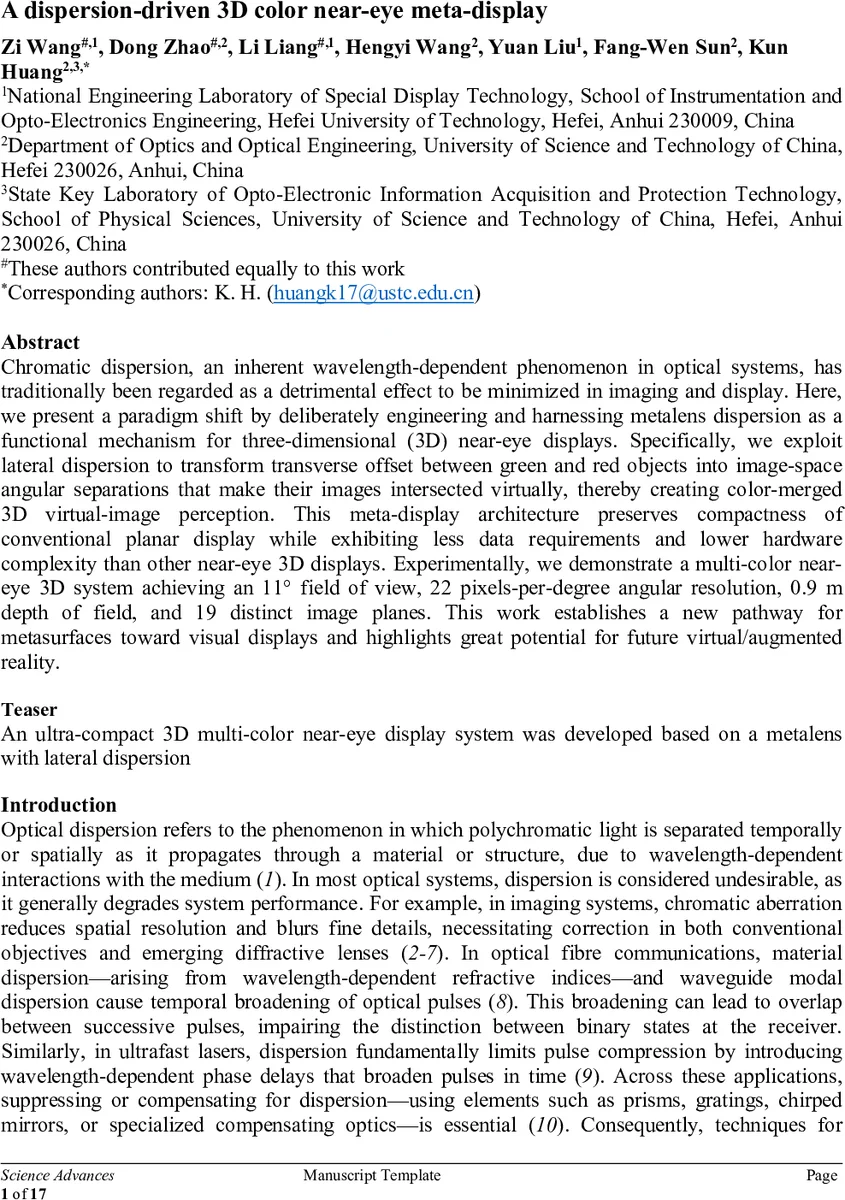 A dispersion-driven 3D color near-eye meta-display

Zi Wang$^{\#,1}$, Dong Zhao$^{\#,2}$, Li Liang$^{\#,1}$, Hengyi Wang$^{2}$, Yuan Liu$^{1}$, Fang-Wen Sun$^{2}$, Kun Huang$^{2,3,*}$

$^{1}$National Engineering Laboratory of Special Display Technology, School of Instrumentation and Opto-Electronics Engineering, Hefei University of Technology, Hefei, Anhui 230009, China

$^{2}$Department of Optics and Optical Engineering, University of Science and Technology of China, Hefei 230026, Anhui, China

$^{3}$State Key Laboratory of Opto-Electronic Information Acquisition and Protection Technology, School of Physical Sciences, University of Science and Technology of China, Hefei, Anhui 230026, China

$^{\#}$These authors contributed equally to this work

$^{*}$Corresponding authors: K. H. (huangk17@ustc.edu.cn)

Abstract

Chromatic dispersion, an inherent wavelength-dependent phenomenon in optical systems, has traditionally been regarded as a detrimental effect to be minimized in imaging and display. Here, we present a paradigm shift by deliberately engineering and harnessing metalens dispersion as a functional mechanism for three-dimensional (3D) near-eye displays. Specifically, we exploit lateral dispersion to transform transverse offset between green and red objects into image-space angular separations that make their images intersected virtually, thereby creating color-merged 3D virtual-image perception. This meta-display architecture preserves compactness of conventional planar display while exhibiting less data requirements and lower hardware complexity than other near-eye 3D displays. Experimentally, we demonstrate a multi-color near-eye 3D system achieving an 11° field of view, 22 pixels-per-degree angular resolution, 0.9 m depth of field, and 19 distinct image planes. This work establishes a new pathway for metasurfaces toward visual displays and highlights great potential for future virtual/augmented reality.

Teaser

An ultra-compact 3D multi-color near-eye display system was developed based on a metalens with lateral dispersion

Introduction

Optical dispersion refers to the phenomenon in which polychromatic light is separated temporally or spatially as it propagates through a material or structure, due to wavelength-dependent interactions with the medium (1). In most optical systems, dispersion is considered undesirable, as it generally degrades system performance. For example, in imaging systems, chromatic aberration reduces spatial resolution and blurs fine details, necessitating correction in both conventional objectives and emerging diffractive lenses (2-7). In optical fibre communications, material dispersion—arising from wavelength-dependent refractive indices—and waveguide modal dispersion cause temporal broadening of optical pulses (8). This broadening can lead to overlap between successive pulses, impairing the distinction between binary states at the receiver. Similarly, in ultrafast lasers, dispersion fundamentally limits pulse compression by introducing wavelength-dependent phase delays that broaden pulses in time (9). Across these applications, suppressing or compensating for dispersion—using elements such as prisms, gratings, chirped mirrors, or specialized compensating optics—is essential (10). Consequently, techniques for

Science Advances Manuscript Template Page 1 of 17